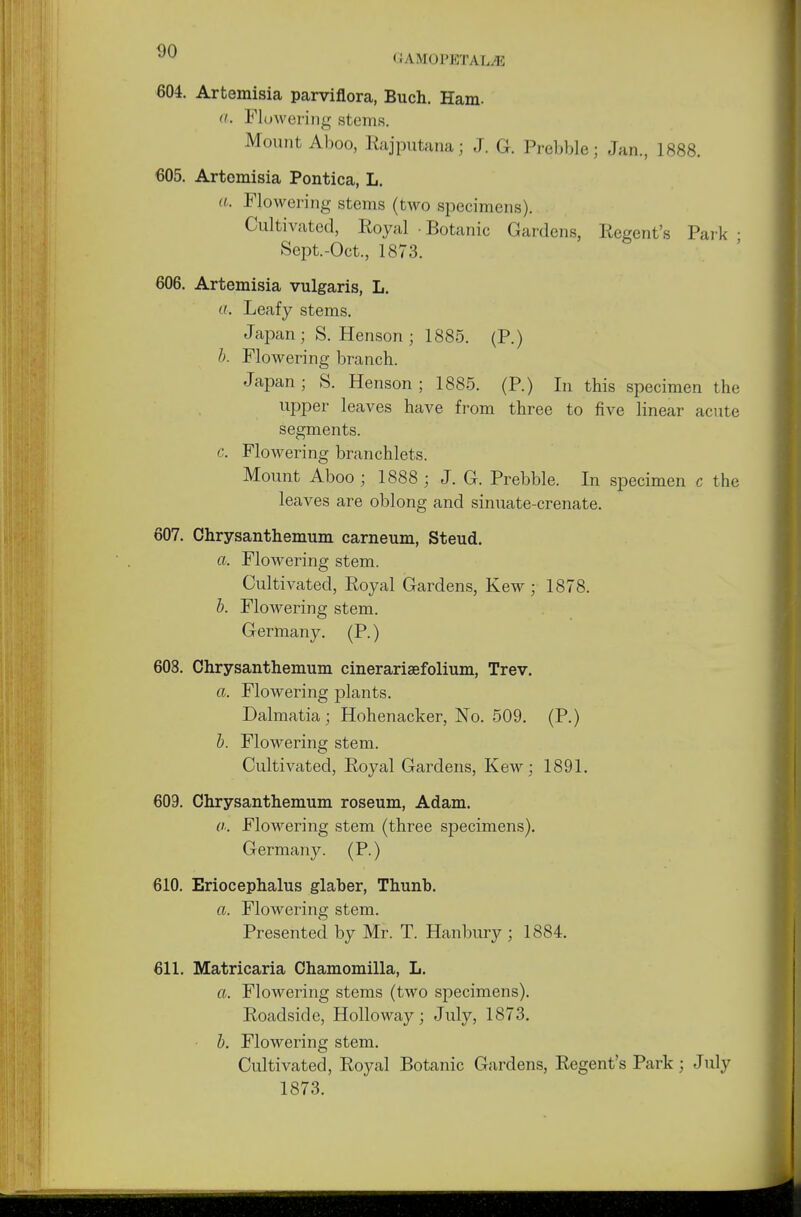 90

GAMOPETALÆ

604. Artemisia parviflora, Buch. Ham.
a. Flowering stems.
Mount Aboo, Rajputana; J. G. Prebble; Jan., 1888.

605. Artemisia Pontica, L.
a. Flowering stems (two specimens).
Cultivated, Royal Botanic Gardens, Regent's Park; Sept.-Oct., 1873.

606. Artemisia vulgaris, L.
a. Leafy stems.
Japan; S. Henson; 1885. (P.)
b. Flowering branch.
Japan; S. Henson; 1885. (P.) In this specimen the upper leaves have from three to five linear acute segments.
c. Flowering branchlets.
Mount Aboo; 1888; J. G. Prebble. In specimen c the leaves are oblong and sinuate-crenate.

607. Chrysanthemum carneum, Steud.
a. Flowering stem.
Cultivated, Royal Gardens, Kew; 1878.
b. Flowering stem.
Germany. (P.)

608. Chrysanthemum cinerariæfolium, Trev.
a. Flowering plants.
Dalmatia; Hohenacker, No. 509. (P.)
b. Flowering stem.
Cultivated, Royal Gardens, Kew; 1891.

609. Chrysanthemum roseum, Adam.
a. Flowering stem (three specimens).
Germany. (P.)

610. Eriocephalus glaber, Thunb.
a. Flowering stem.
Presented by Mr. T. Hanbury; 1884.

611. Matricaria Chamomilla, L.
a. Flowering stems (two specimens).
Roadside, Holloway; July, 1873.
b. Flowering stem.
Cultivated, Royal Botanic Gardens, Regent's Park; July 1873.